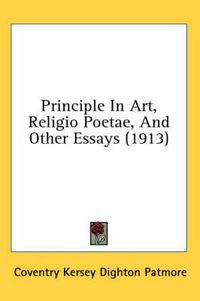 Principle In Art, Religio Poetae, And Other Essays (1913)

Coventry Kersey Dighton Patmore